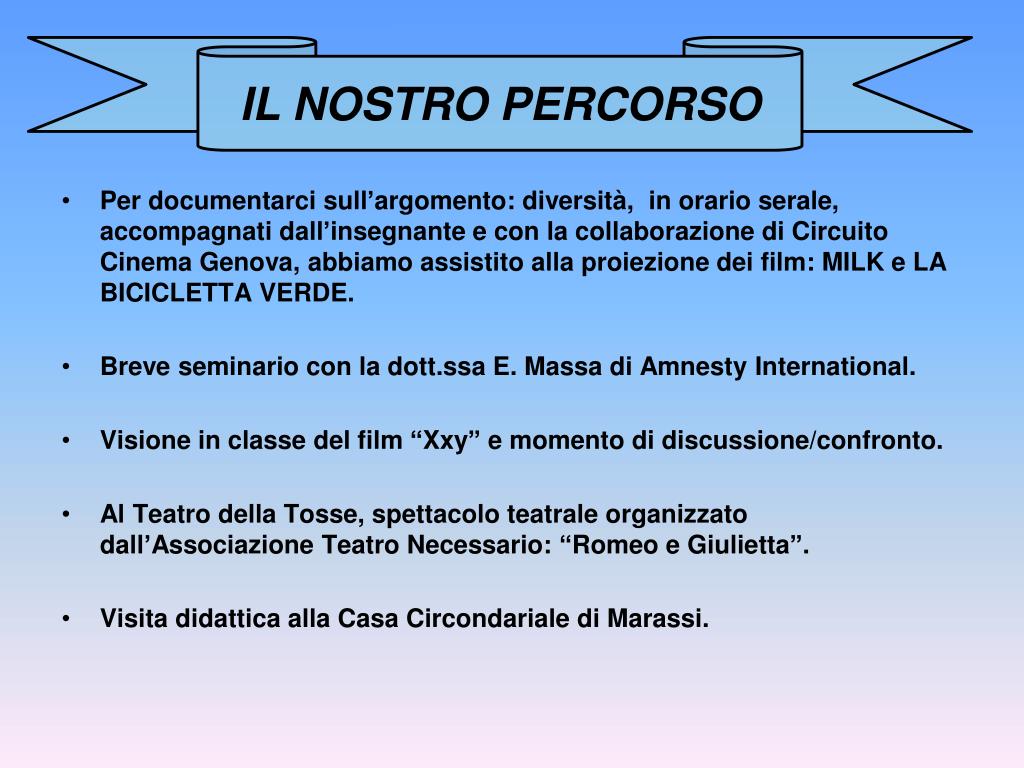 IL NOSTRO PERCORSO

• Per documentarci sull’argomento: diversità, in orario serale, accompagnati dall’insegnante e con la collaborazione di Circuito Cinema Genova, abbiamo assistito alla proiezione dei film: MILK e LA BICICLETTA VERDE.

• Breve seminario con la dott.ssa E. Massa di Amnesty International.

• Visione in classe del film “Xxy” e momento di discussione/confronto.

• Al Teatro della Tosse, spettacolo teatrale organizzato dall’Associazione Teatro Necessario: “Romeo e Giulietta”.

• Visita didattica alla Casa Circondariale di Marassi.